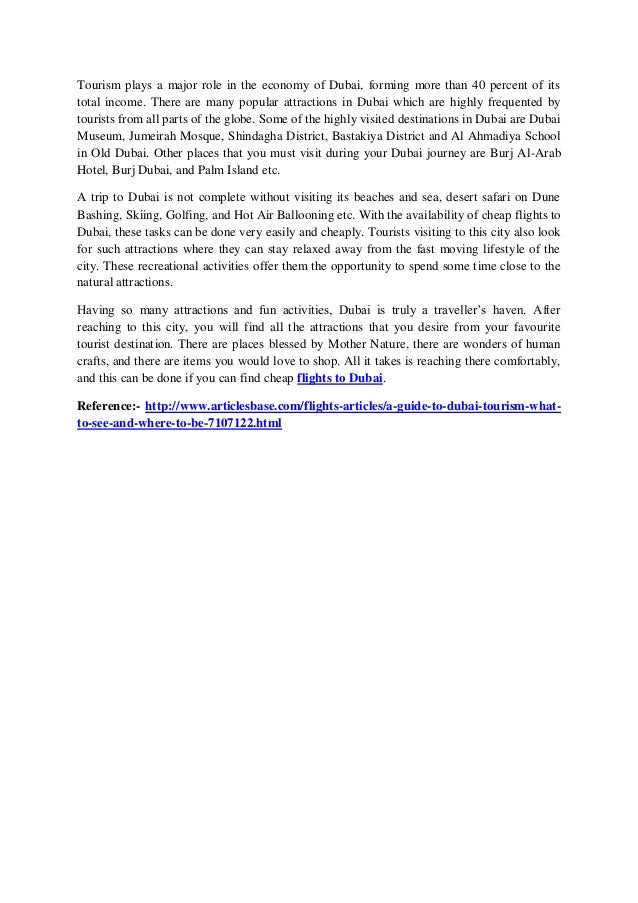 Tourism plays a major role in the economy of Dubai, forming more than 40 percent of its total income. There are many popular attractions in Dubai which are highly frequented by tourists from all parts of the globe. Some of the highly visited destinations in Dubai are Dubai Museum, Jumeirah Mosque, Shindagha District, Bastakiya District and Al Ahmadiya School in Old Dubai. Other places that you must visit during your Dubai journey are Burj Al-Arab Hotel, Burj Dubai, and Palm Island etc.

A trip to Dubai is not complete without visiting its beaches and sea, desert safari on Dune Bashing, Skiing, Golfing, and Hot Air Ballooning etc. With the availability of cheap flights to Dubai, these tasks can be done very easily and cheaply. Tourists visiting to this city also look for such attractions where they can stay relaxed away from the fast moving lifestyle of the city. These recreational activities offer them the opportunity to spend some time close to the natural attractions.

Having so many attractions and fun activities, Dubai is truly a traveller's haven. After reaching to this city, you will find all the attractions that you desire from your favourite tourist destination. There are places blessed by Mother Nature, there are wonders of human crafts, and there are items you would love to shop. All it takes is reaching there comfortably, and this can be done if you can find cheap flights to Dubai.

Reference:- http://www.articlesbase.com/flights-articles/a-guide-to-dubai-tourism-what-to-see-and-where-to-be-7107122.html